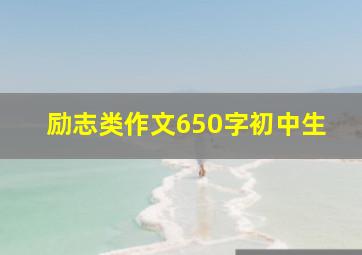 励志类作文650字初中生